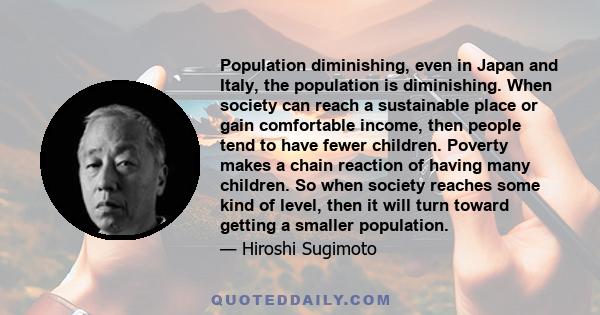 Population diminishing, even in Japan and Italy, the population is diminishing. When society can reach a sustainable place or gain comfortable income, then people tend to have fewer children. Poverty makes a chain reaction of having many children. So when society reaches some kind of level, then it will turn toward getting a smaller population.

— Hiroshi Sugimoto

QUOTEDDAILY.COM